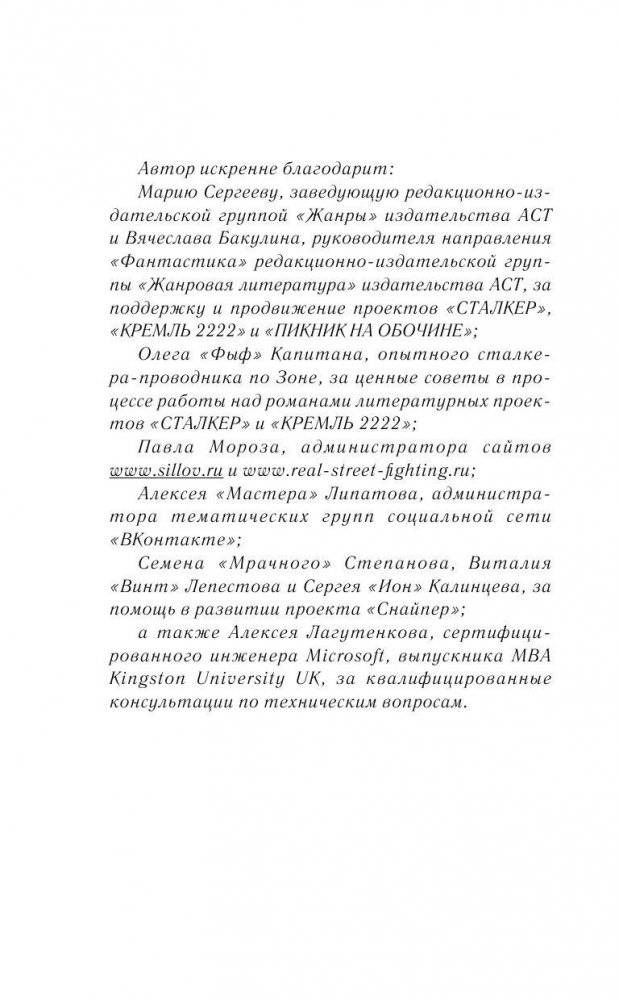 Автор искренне благодарит:

Марию Сергееву, заведующую редакционно-издательской группой «Жанры» издательства АСТ и Вячеслава Бакулина, руководителя направления «Фантастика» редакционно-издательской группы «Жанровая литература» издательства АСТ, за поддержку и продвижение проектов «СТАЛКЕР», «КРЕМЛЬ 2222» и «ПИКНИК НА ОБОЧИНЕ»;

Олега «Фыф» Капитана, опытного сталкера-проводника по Зоне, за ценные советы в процессе работы над романами литературных проектов «СТАЛКЕР» и «КРЕМЛЬ 2222»;

Павла Мороза, администратора сайтов www.sillov.ru и www.real-street-fighting.ru;

Алексея «Мастера» Липатова, администратора тематических групп социальной сети «ВКонтакте»;

Семена «Мрачного» Степанова, Виталия «Винт» Лепестова и Сергея «Ион» Калинцева, за помощь в развитии проекта «Снайпер»;

а также Алексея Лагутенкова, сертифицированного инженера Microsoft, выпускника MBA Kingston University UK, за квалифицированные консультации по техническим вопросам.